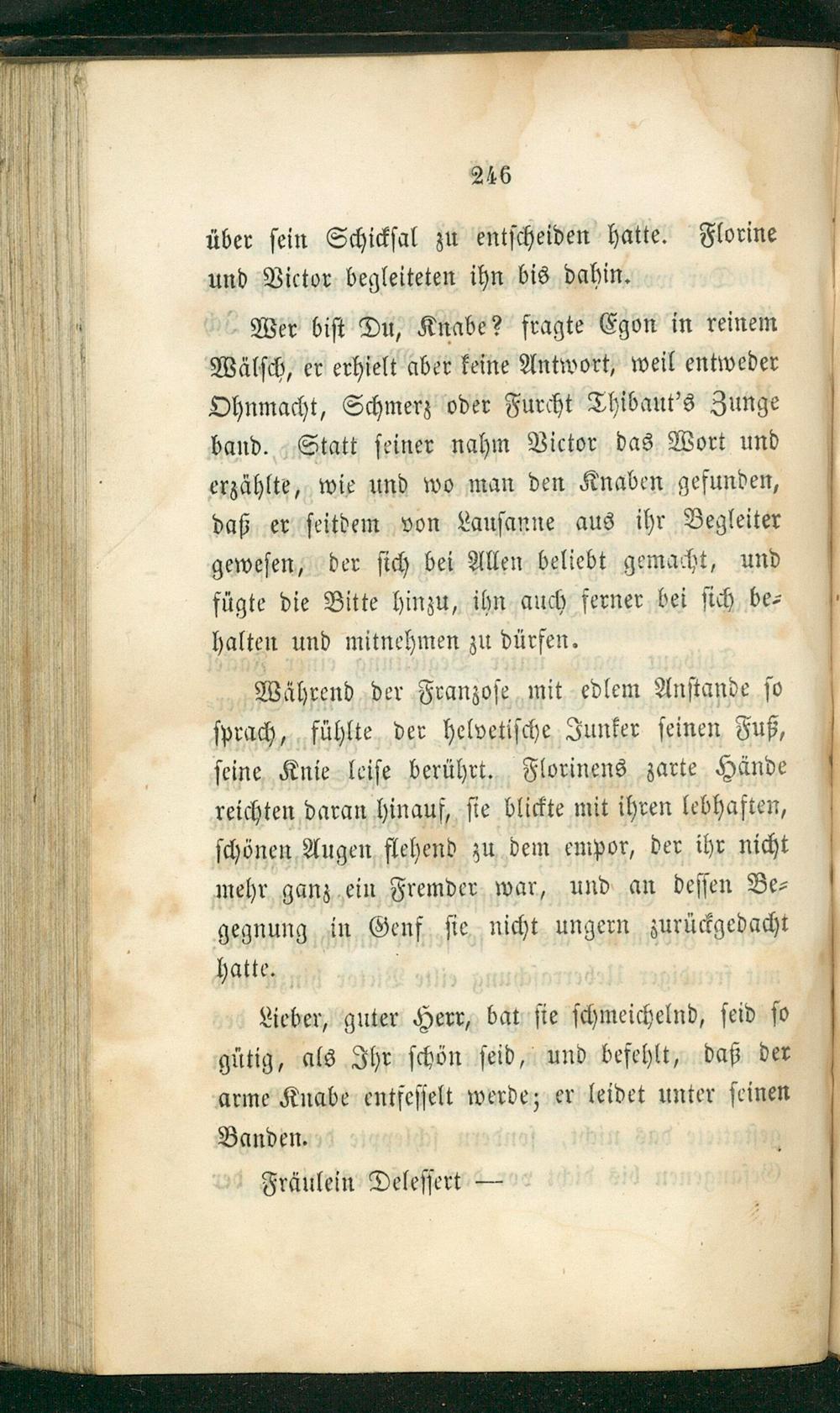 246

über sein Schicksal zu entscheiden hatte. Florine und Victor begleiteten ihn bis dahin.

Wer bist Du, Knabe? fragte Egon in reinem Wälsch, er erhielt aber keine Antwort, weil entweder Ohnmacht, Schmerz oder Furcht Thibaut's Zunge band. Statt seiner nahm Victor das Wort und erzählte, wie und wo man den Knaben gefunden, daß er seitdem von Lausanne aus ihr Begleiter gewesen, der sich bei Allen beliebt gemacht, und fügte die Bitte hinzu, ihn auch ferner bei sich behalten und mitnehmen zu dürfen.

Während der Franzose mit edlem Anstande so sprach, fühlte der helvetische Junker seinen Fuß, seine Knie leise berührt. Florinens zarte Hände reichten daran hinauf, sie blickte mit ihren lebhaften, schönen Augen flehend zu dem empor, der ihr nicht mehr ganz ein Fremder war, und an dessen Begegnung in Genf sie nicht ungern zurückgedacht hatte.

Lieber, guter Herr, bat sie schmeichelnd, seid so gütig, als Ihr schön seid, und befehlt, daß der arme Knabe entfesselt werde; er leidet unter seinen Banden.

Fräulein Delessert —